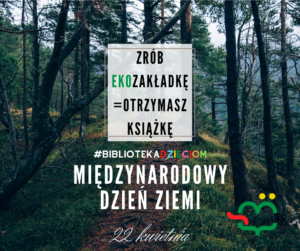 ZRÓB EKOZAKŁADKĘ =OTRZYMASZ KSIĄŻKĘ

#BIBLIOTEKADZIECIOM

MIĘDZYNARODOWY DZIEŃ ZIEMI

22 kwietnia